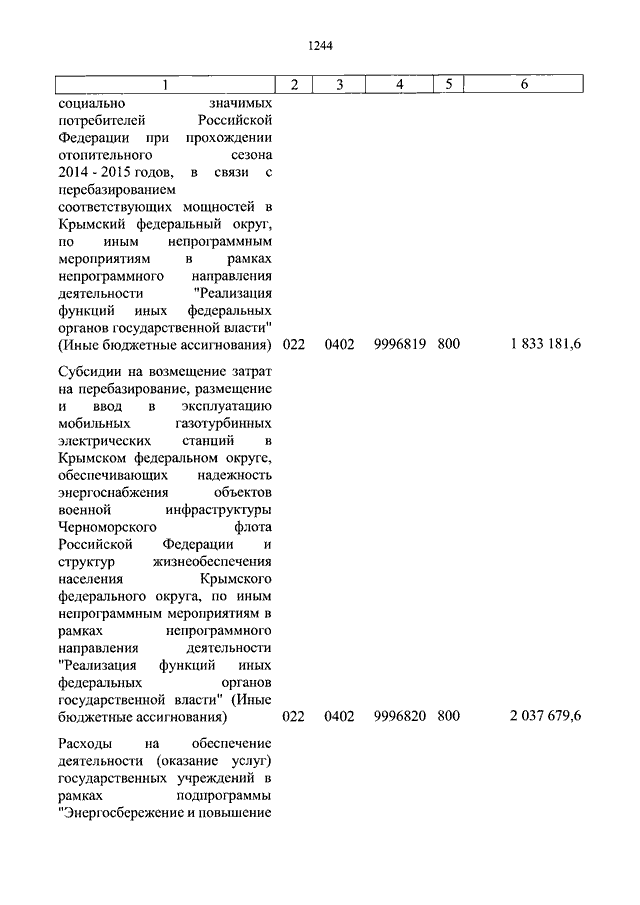 1244

| 1 | 2 | 3 | 4 | 5 | 6 |
|---|---|---|---|---|---|
| социально значимых потребителей Российской Федерации при прохождении отопительного сезона 2014 - 2015 годов, в связи с перебазированием соответствующих мощностей в Крымский федеральный округ, по иным непрограммным мероприятиям в рамках непрограммного направления деятельности "Реализация функций иных федеральных органов государственной власти" (Иные бюджетные ассигнования) | 022 | 0402 | 9996819 | 800 | 1 833 181,6 |
| Субсидии на возмещение затрат на перебазирование, размещение и ввод в эксплуатацию мобильных газотурбинных электрических станций в Крымском федеральном округе, обеспечивающих надежность энергоснабжения объектов военной инфраструктуры Черноморского флота Российской Федерации и структур жизнеобеспечения населения Крымского федерального округа, по иным непрограммным мероприятиям в рамках непрограммного направления деятельности "Реализация функций иных федеральных органов государственной власти" (Иные бюджетные ассигнования) | 022 | 0402 | 9996820 | 800 | 2 037 679,6 |
| Расходы на обеспечение деятельности (оказание услуг) государственных учреждений в рамках подпрограммы "Энергосбережение и повышение | | | | | |